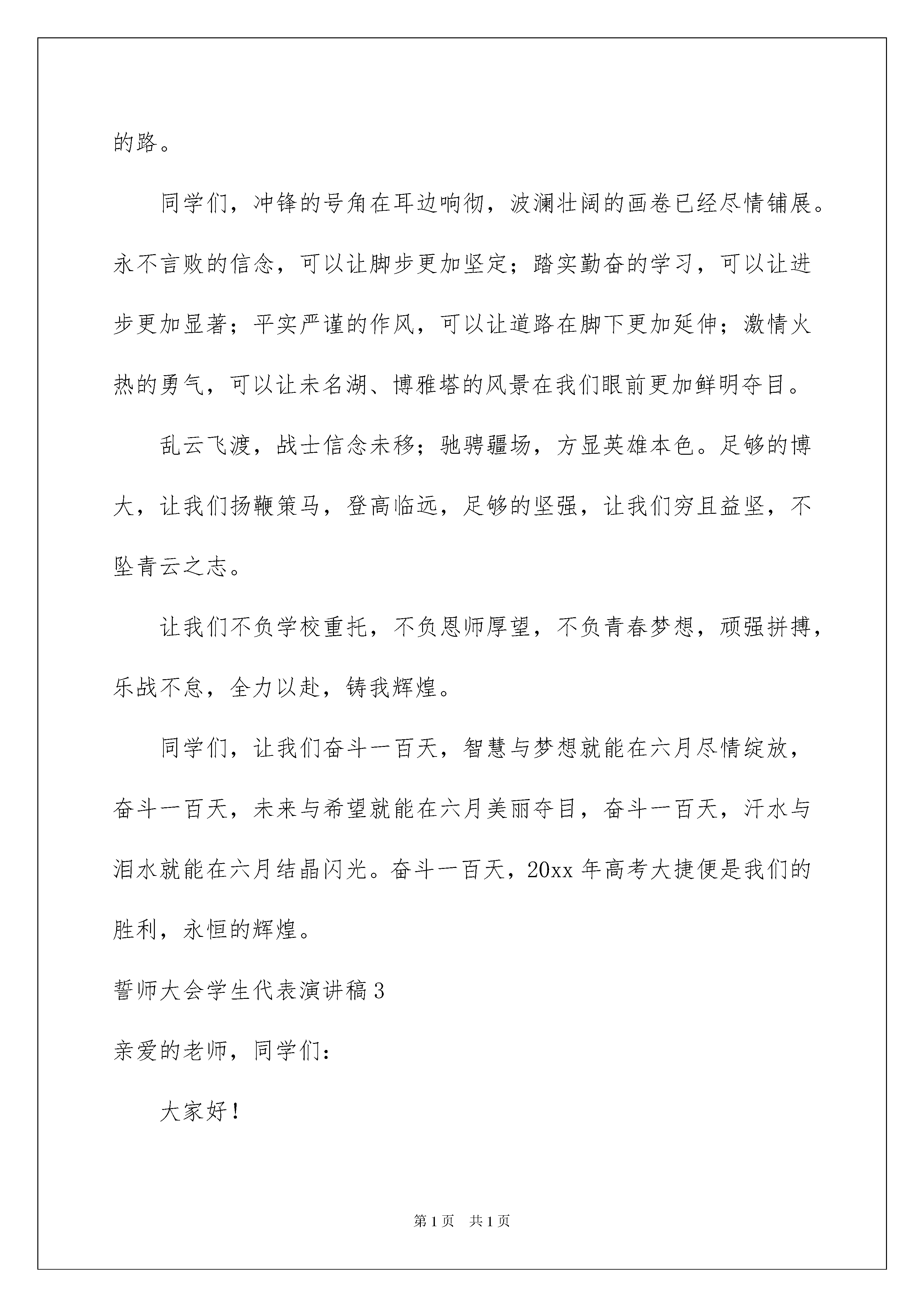 的路。

同学们，冲锋的号角在耳边响彻，波澜壮阔的画卷已经尽情铺展。永不言败的信念，可以让脚步更加坚定；踏实勤奋的学习，可以让进步更加显著；平实严谨的作风，可以让道路在脚下更加延伸；激情火热的勇气，可以让未名湖、博雅塔的风景在我们眼前更加鲜明夺目。

乱云飞渡，战士信念未移；驰骋疆场，方显英雄本色。足够的博大，让我们扬鞭策马，登高临远，足够的坚强，让我们穷且益坚，不坠青云之志。

让我们不负学校重托，不负恩师厚望，不负青春梦想，顽强拼搏，乐战不怠，全力以赴，铸我辉煌。

同学们，让我们奋斗一百天，智慧与梦想就能在六月尽情绽放，奋斗一百天，未来与希望就能在六月美丽夺目，奋斗一百天，汗水与泪水就能在六月结晶闪光。奋斗一百天，20xx 年高考大捷便是我们的胜利，永恒的辉煌。

誓师大会学生代表演讲稿 3

亲爱的老师，同学们：

大家好！

第 1 页 共 1 页